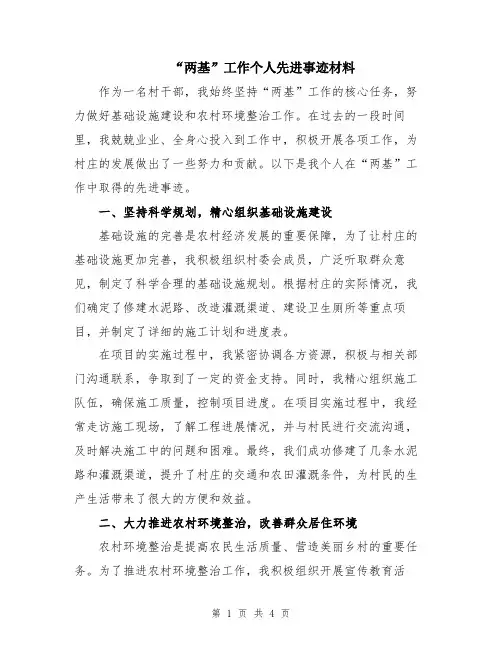 “两基”工作个人先进事迹材料

作为一名村干部，我始终坚持“两基”工作的核心任务，努力做好基础设施建设和农村环境整治工作。在过去的一段时间里，我兢兢业业、全身心投入到工作中，积极开展各项工作，为村庄的发展做出了一些努力和贡献。以下是我个人在“两基”工作中取得的先进事迹。

一、坚持科学规划，精心组织基础设施建设

基础设施的完善是农村经济发展的重要保障，为了让村庄的基础设施更加完善，我积极组织村委会成员，广泛听取群众意见，制定了科学合理的基础设施规划。根据村庄的实际情况，我们确定了修建水泥路、改造灌溉渠道、建设卫生厕所等重点项目，并制定了详细的施工计划和进度表。

在项目的实施过程中，我紧密协调各方资源，积极与相关部门沟通联系，争取到了一定的资金支持。同时，我精心组织施工队伍，确保施工质量，控制项目进度。在项目实施过程中，我经常走访施工现场，了解工程进展情况，并与村民进行交流沟通，及时解决施工中的问题和困难。最终，我们成功修建了几条水泥路和灌溉渠道，提升了村庄的交通和农田灌溉条件，为村民的生产生活带来了很大的方便和效益。

二、大力推进农村环境整治，改善群众居住环境

农村环境整治是提高农民生活质量、营造美丽乡村的重要任务。为了推进农村环境整治工作，我积极组织开展宣传教育活

第 1 页 共 4 页